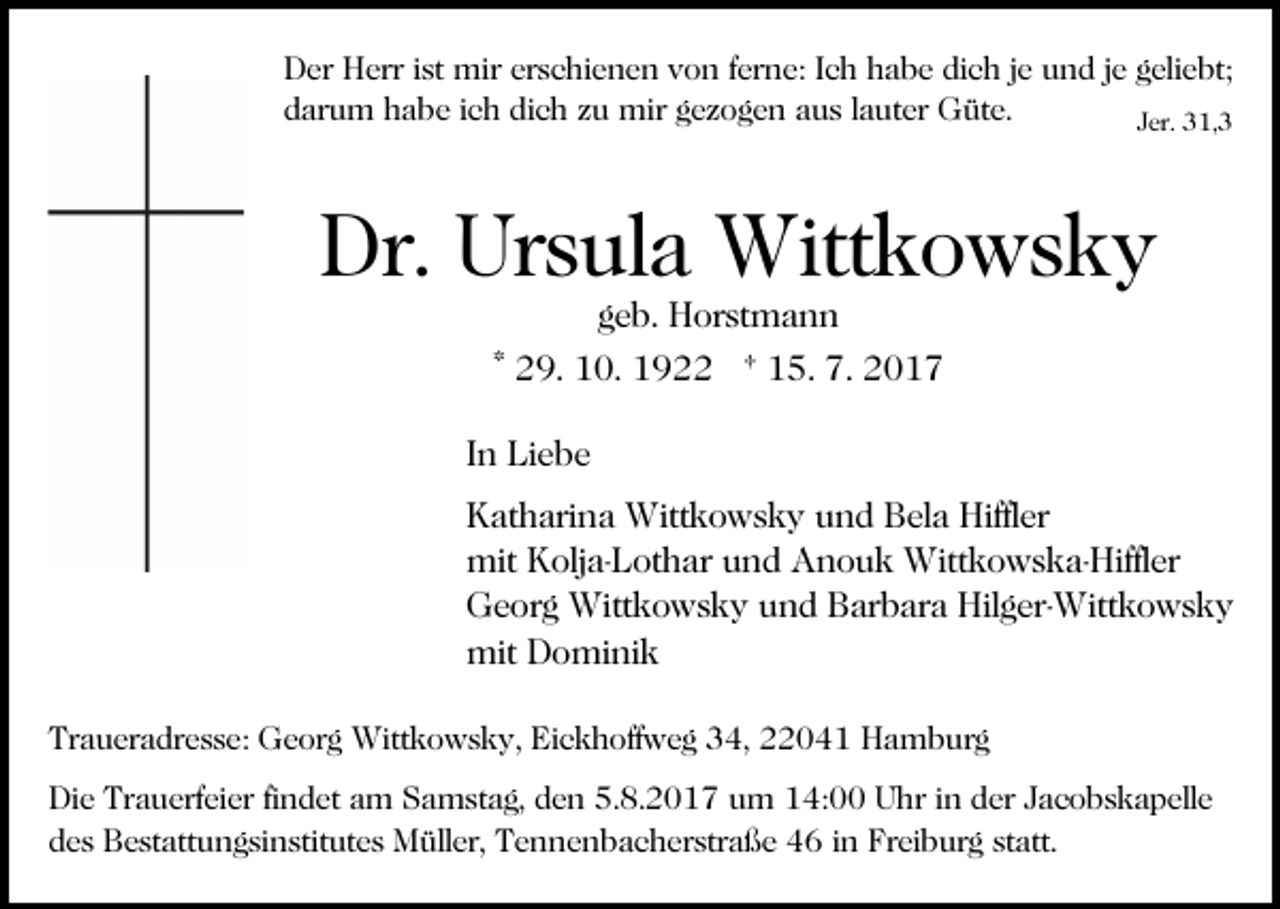 Der Herr ist mir erschienen von ferne: Ich habe dich je und je geliebt; darum habe ich dich zu mir gezogen aus lauter Güte.

Jer. 31,3

Dr. Ursula Wittkowsky

geb. Horstmann

* 29. 10. 1922 † 15. 7. 2017

In Liebe

Katharina Wittkowsky und Bela Hiffler
mit Kolja-Lothar und Anouk Wittkowska-Hiffler
Georg Wittkowsky und Barbara Hilger-Wittkowsky
mit Dominik

Traueradresse: Georg Wittkowsky, Eickhoffweg 34, 22041 Hamburg

Die Trauerfeier findet am Samstag, den 5.8.2017 um 14:00 Uhr in der Jacobskapelle des Bestattungsinstitutes Müller, Tennenbacherstraße 46 in Freiburg statt.